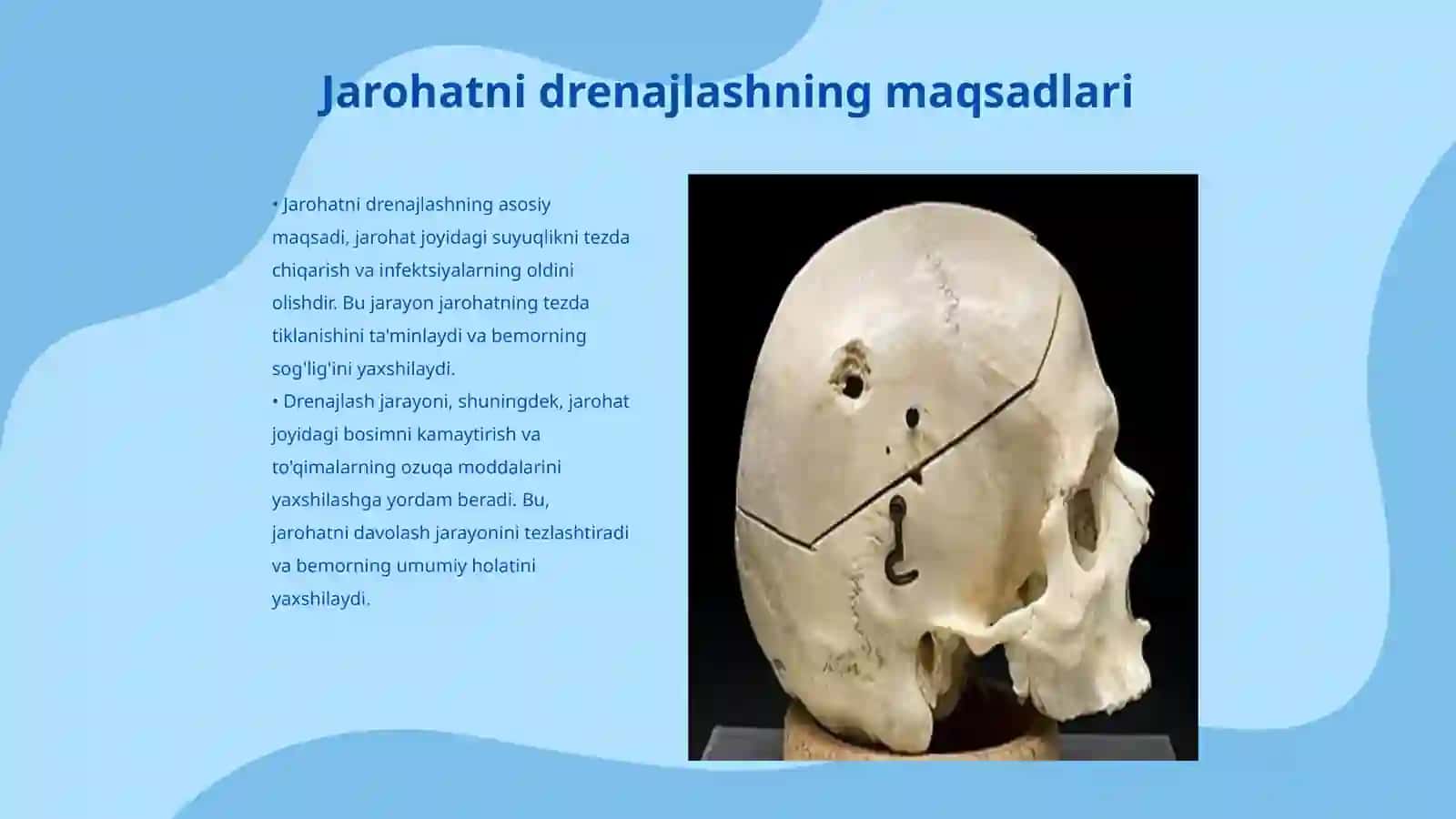 Jarohatni drenajlashning maqsadlari

• Jarohatni drenajlashning asosiy maqsadi, jarohat joyidagi suyuqlikni tezda chiqarish va infektsiyalarning oldini olishdir. Bu jarayon jarohatning tezda tiklanishini ta'minlaydi va bemorning sog'lig'ini yaxshilaydi.
• Drenajlash jarayoni, shuningdek, jarohat joyidagi bosimni kamaytirish va to'qimalarning ozuqa moddalarini yaxshilashga yordam beradi. Bu, jarohatni davolash jarayonini tezlashtiradi va bemorning umumiy holatini yaxshilaydi.